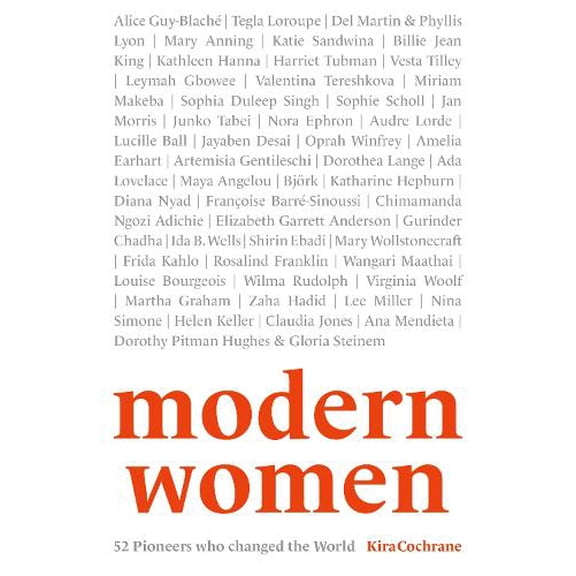 Alice Guy-Blaché | Tegla Loroupe | Del Martin & Phyllis Lyon | Mary Anning | Katie Sandwina | Billie Jean King | Kathleen Hanna | Harriet Tubman | Vesta Tilley | Leymah Gbowee | Valentina Tereshkova | Miriam Makeba | Sophia Duleep Singh | Sophie Scholl | Jan Morris | Junko Tabei | Nora Ephron | Audre Lorde | Lucille Ball | Jayaben Desai | Oprah Winfrey | Amelia Earhart | Artemisia Gentileschi | Dorothea Lange | Ada Lovelace | Maya Angelou | Björk | Katharine Hepburn | Diana Nyad | Françoise Barré-Sinoussi | Chimamanda Ngozi Adichie | Elizabeth Garrett Anderson | Gurinder Chadha | Ida B. Wells | Shirin Ebadi | Mary Wollstonecraft | Frida Kahlo | Rosalind Franklin | Wangari Maathai | Louise Bourgeois | Wilma Rudolph | Virginia Woolf | Martha Graham | Zaha Hadid | Lee Miller | Nina Simone | Helen Keller | Claudia Jones | Ana Mendieta | Dorothy Pitman Hughes & Gloria Steinem

modern
women

52 Pioneers who changed the World Kira Cochrane